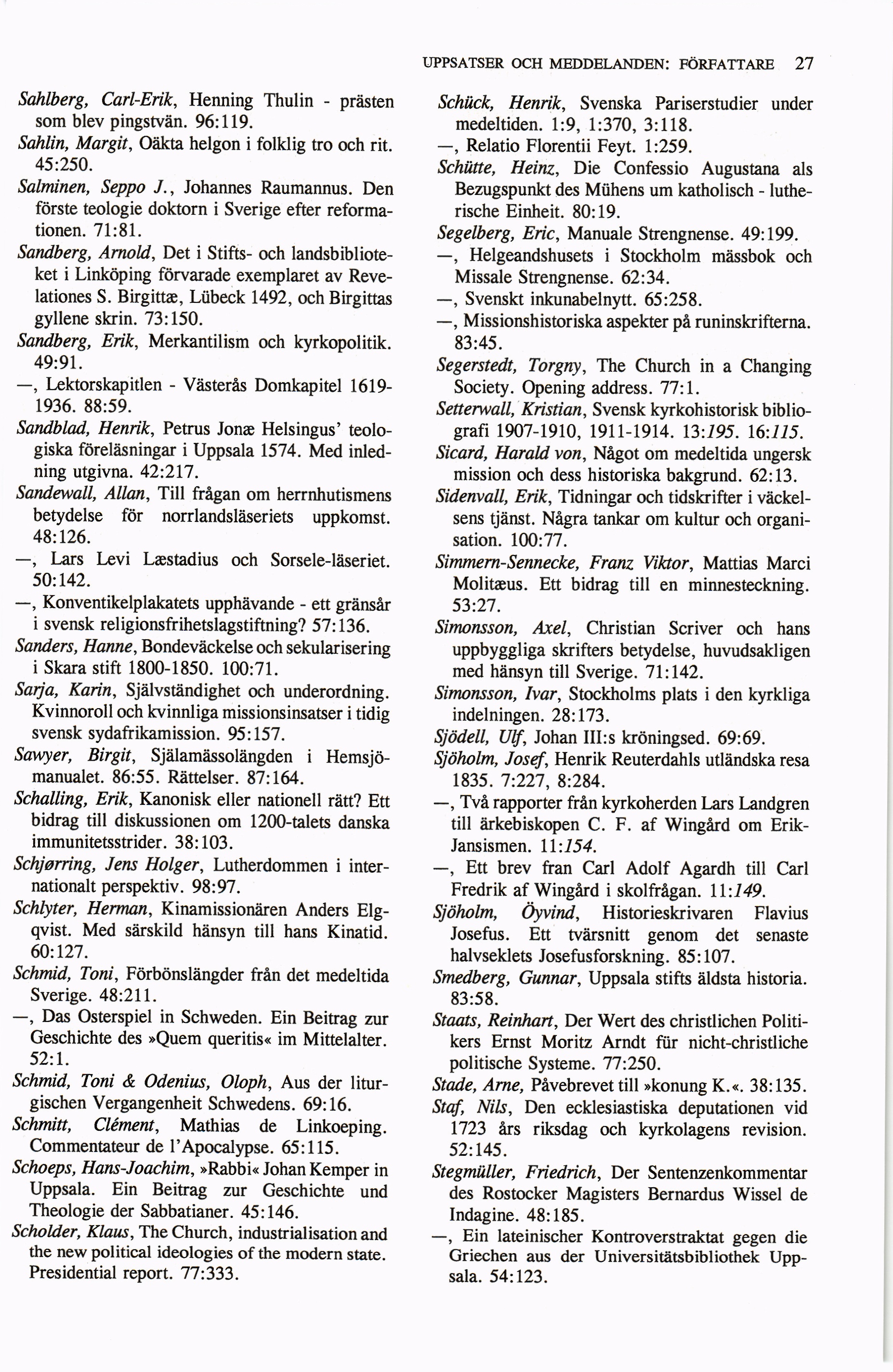 UPPSATSER OCH MEDDELANDEN: FÖRFATTARE 27

Sahlberg, Carl-Erik, Henning Thulin - prästen som blev pingstvän. 96:119.

Sahlin, Margit, Oäkta helgon i folklig tro och rit. 45:250.

Salminen, Seppo J., Johannes Raumannus. Den förste teologie doktorn i Sverige efter reformationen. 71:81.

Sandberg, Arnold, Det i Stifts- och landsbiblioteket i Linköping förvarade exemplaret av Revelationes S. Birgittæ, Lübeck 1492, och Birgittas gyllene skrin. 73:150.

Sandberg, Erik, Merkantilism och kyrkopolitik. 49:91.

—, Lektorskapitlen - Västerås Domkapitel 1619-1936. 88:59.

Sandblad, Henrik, Petrus Jonæ Helsingus' teologiska föreläsningar i Uppsala 1574. Med inledning utgivna. 42:217.

Sandewall, Allan, Till frågan om herrnhutismens betydelse för norrlandsläseriets uppkomst. 48:126.

—, Lars Levi Læstadius och Sorsele-läseriet. 50:142.

—, Konventikelplakatets upphävande - ett gränsår i svensk religionsfrihetslagstiftning? 57:136.

Sanders, Hanne, Bondeväckelse och sekularisering i Skara stift 1800-1850. 100:71.

Sarja, Karin, Självständighet och underordning. Kvinnoroll och kvinnliga missionsinsatser i tidig svensk sydafrikamission. 95:157.

Sawyer, Birgit, Själamässolängden i Hemsjömanualet. 86:55. Rättelser. 87:164.

Schalling, Erik, Kanonisk eller nationell rätt? Ett bidrag till diskussionen om 1200-talets danska immunitetsstrider. 38:103.

Schjørring, Jens Holger, Lutherdommen i internationalt perspektiv. 98:97.

Schlyter, Herman, Kinamissionären Anders Elgqvist. Med särskild hänsyn till hans Kinatid. 60:127.

Schmid, Toni, Förbönslängder från det medeltida Sverige. 48:211.

—, Das Osterspiel in Schweden. Ein Beitrag zur Geschichte des »Quem queritis« im Mittelalter. 52:1.

Schmid, Toni & Odenius, Oloph, Aus der liturgischen Vergangenheit Schwedens. 69:16.

Schmitt, Clément, Mathias de Linkoeping. Commentateur de l'Apocalypse. 65:115.

Schoeps, Hans-Joachim, »Rabbi« Johan Kemper in Uppsala. Ein Beitrag zur Geschichte und Theologie der Sabbatianer. 45:146.

Scholder, Klaus, The Church, industrialisation and the new political ideologies of the modern state. Presidential report. 77:333.

Schück, Henrik, Svenska Pariserstudier under medeltiden. 1:9, 1:370, 3:118.

—, Relatio Florentii Feyt. 1:259.

Schütte, Heinz, Die Confessio Augustana als Bezugspunkt des Mühens um katholisch - lutherische Einheit. 80:19.

Segelberg, Eric, Manuale Strengnense. 49:199.

—, Helgeandshusets i Stockholm mässbok och Missale Strengnense. 62:34.

—, Svenskt inkunabelnytt. 65:258.

—, Missionshistoriska aspekter på runinskrifterna. 83:45.

Segerstedt, Torgny, The Church in a Changing Society. Opening address. 77:1.

Setterwall, Kristian, Svensk kyrkohistorisk bibliografi 1907-1910, 1911-1914. 13:195. 16:115.

Sicard, Harald von, Något om medeltida ungersk mission och dess historiska bakgrund. 62:13.

Sidenvall, Erik, Tidningar och tidskrifter i väckelsens tjänst. Några tankar om kultur och organisation. 100:77.

Simmern-Sennecke, Franz Viktor, Mattias Marci Molitæus. Ett bidrag till en minnesteckning. 53:27.

Simonsson, Axel, Christian Scriver och hans uppbyggliga skrifters betydelse, huvudsakligen med hänsyn till Sverige. 71:142.

Simonsson, Ivar, Stockholms plats i den kyrkliga indelningen. 28:173.

Sjödell, Ulf, Johan III:s kröningsed. 69:69.

Sjöholm, Josef, Henrik Reuterdahls utländska resa 1835. 7:227, 8:284.

—, Två rapporter från kyrkoherden Lars Landgren till ärkebiskopen C. F. af Wingård om Erik-Jansismen. 11:154.

—, Ett brev fran Carl Adolf Agardh till Carl Fredrik af Wingård i skolfrågan. 11:149.

Sjöholm, Öyvind, Historieskrivaren Flavius Josefus. Ett tvärsnitt genom det senaste halvseklets Josefusforskning. 85:107.

Smedberg, Gunnar, Uppsala stifts äldsta historia. 83:58.

Staats, Reinhart, Der Wert des christlichen Politikers Ernst Moritz Arndt für nicht-christliche politische Systeme. 77:250.

Stade, Arne, Påvebrevet till »konung K.«. 38:135.

Staf, Nils, Den ecklesiastiska deputationen vid 1723 års riksdag och kyrkolagens revision. 52:145.

Stegmüller, Friedrich, Der Sentenzenkommentar des Rostocker Magisters Bernardus Wissel de Indagine. 48:185.

—, Ein lateinischer Kontroverstraktat gegen die Griechen aus der Universitätsbibliothek Uppsala. 54:123.